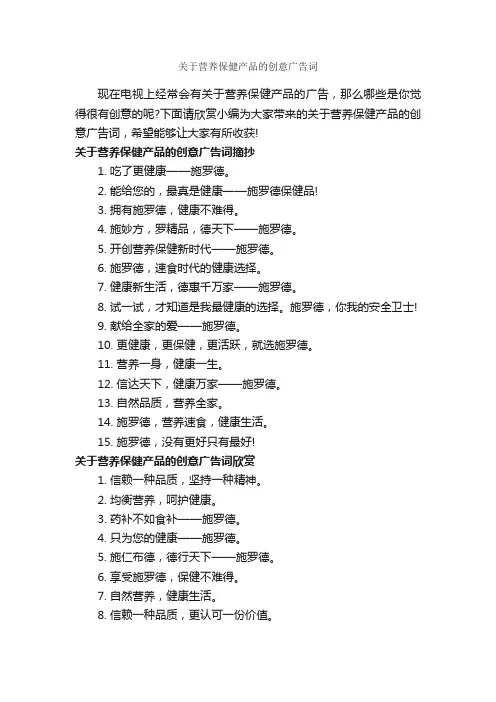 关于营养保健产品的创意广告词

现在电视上经常会有关于营养保健产品的广告，那么哪些是你觉得很有创意的呢?下面请欣赏小编为大家带来的关于营养保健产品的创意广告词，希望能够让大家有所收获!

关于营养保健产品的创意广告词摘抄

1. 吃了更健康——施罗德。

2. 能给您的，最真是健康——施罗德保健品!

3. 拥有施罗德，健康不难得。

4. 施妙方，罗精品，德天下——施罗德。

5. 开创营养保健新时代——施罗德。

6. 施罗德，速食时代的健康选择。

7. 健康新生活，德惠千万家——施罗德。

8. 试一试，才知道是我最健康的选择。施罗德，你我的安全卫士!

9. 献给全家的爱——施罗德。

10. 更健康，更保健，更活跃，就选施罗德。

11. 营养一身，健康一生。

12. 信达天下，健康万家——施罗德。

13. 自然品质，营养全家。

14. 施罗德，营养速食，健康生活。

15. 施罗德，没有更好只有最好!

关于营养保健产品的创意广告词欣赏

1. 信赖一种品质，坚持一种精神。

2. 均衡营养，呵护健康。

3. 药补不如食补——施罗德。

4. 只为您的健康——施罗德。

5. 施仁布德，德行天下——施罗德。

6. 享受施罗德，保健不难得。

7. 自然营养，健康生活。

8. 信赖一种品质，更认可一份价值。